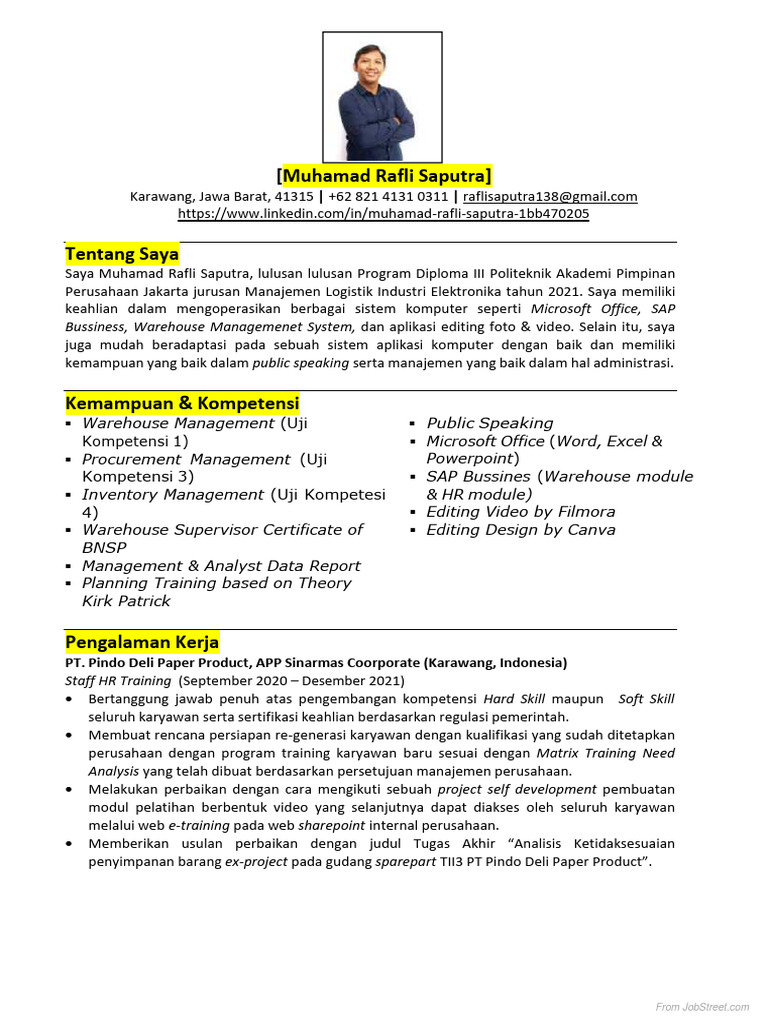 [Muhamad Rafli Saputra]
Karawang, Jawa Barat, 41315 | +62 821 4131 0311 | raflisaputra138@gmail.com
https://www.linkedin.com/in/muhamad-rafli-saputra-1bb470205

Tentang Saya
Saya Muhamad Rafli Saputra, lulusan lulusan Program Diploma III Politeknik Akademi Pimpinan Perusahaan Jakarta jurusan Manajemen Logistik Industri Elektronika tahun 2021. Saya memiliki keahlian dalam mengoperasikan berbagai sistem komputer seperti Microsoft Office, SAP Bussiness, Warehouse Managemenet System, dan aplikasi editing foto & video. Selain itu, saya juga mudah beradaptasi pada sebuah sistem aplikasi komputer dengan baik dan memiliki kemampuan yang baik dalam public speaking serta manajemen yang baik dalam hal administrasi.

Kemampuan & Kompetensi
▪ Warehouse Management (Uji Kompetensi 1)
▪ Procurement Management (Uji Kompetensi 3)
▪ Inventory Management (Uji Kompetesi 4)
▪ Warehouse Supervisor Certificate of BNSP
▪ Management & Analyst Data Report
▪ Planning Training based on Theory Kirk Patrick

▪ Public Speaking
▪ Microsoft Office (Word, Excel & Powerpoint)
▪ SAP Bussines (Warehouse module & HR module)
▪ Editing Video by Filmora
▪ Editing Design by Canva

Pengalaman Kerja
PT. Pindo Deli Paper Product, APP Sinarmas Coorporate (Karawang, Indonesia)
Staff HR Training (September 2020 – Desember 2021)
• Bertanggung jawab penuh atas pengembangan kompetensi Hard Skill maupun Soft Skill seluruh karyawan serta sertifikasi keahlian berdasarkan regulasi pemerintah.
• Membuat rencana persiapan re-generasi karyawan dengan kualifikasi yang sudah ditetapkan perusahaan dengan program training karyawan baru sesuai dengan Matrix Training Need Analysis yang telah dibuat berdasarkan persetujuan manajemen perusahaan.
• Melakukan perbaikan dengan cara mengikuti sebuah project self development pembuatan modul pelatihan berbentuk video yang selanjutnya dapat diakses oleh seluruh karyawan melalui web e-training pada web sharepoint internal perusahaan.
• Memberikan usulan perbaikan dengan judul Tugas Akhir "Analisis Ketidaksesuaian penyimpanan barang ex-project pada gudang sparepart TII3 PT Pindo Deli Paper Product".

From JobStreet.com